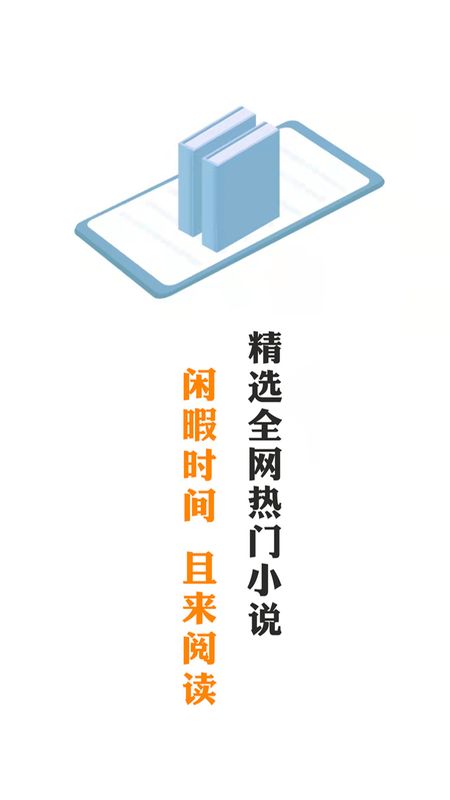 精选全网热门小说

闲暇时间 且来阅读